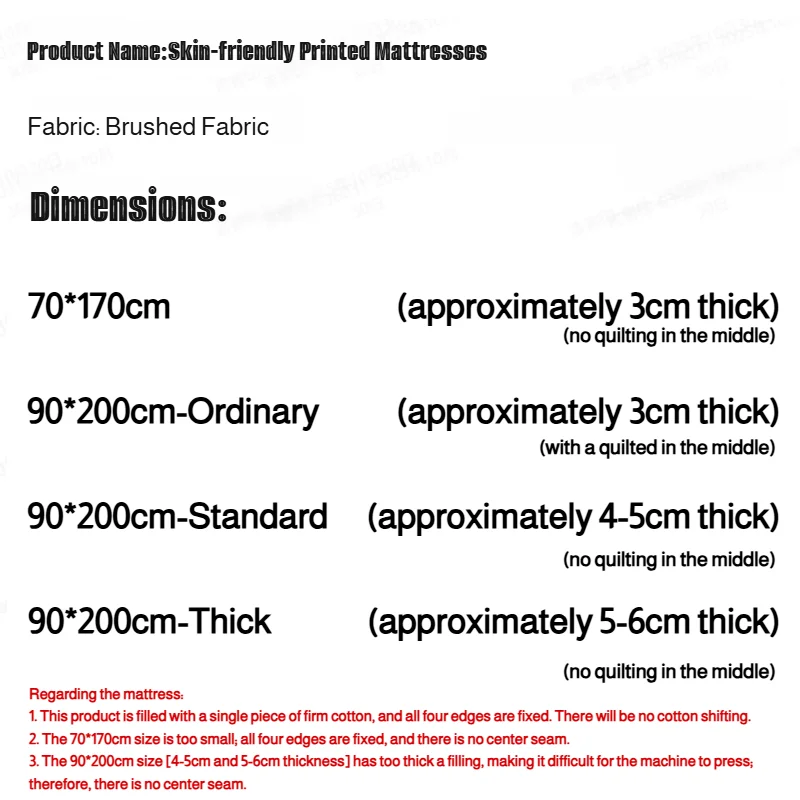 Product Name:Skin-friendly Printed Mattresses

Fabric: Brushed Fabric

Dimensions:

70*170cm (approximately 3cm thick)
(no quilting in the middle)

90*200cm-Ordinary (approximately 3cm thick)
(with a quilted in the middle)

90*200cm-Standard (approximately 4-5cm thick)
(no quilting in the middle)

90*200cm-Thick (approximately 5-6cm thick)
(no quilting in the middle)

Regarding the mattress:
1. This product is filled with a single piece of firm cotton, and all four edges are fixed. There will be no cotton shifting.
2. The 70*170cm size is too small; all four edges are fixed, and there is no center seam.
3. The 90*200cm size [4-5cm and 5-6cm thickness] has too thick a filling, making it difficult for the machine to press; therefore, there is no center seam.